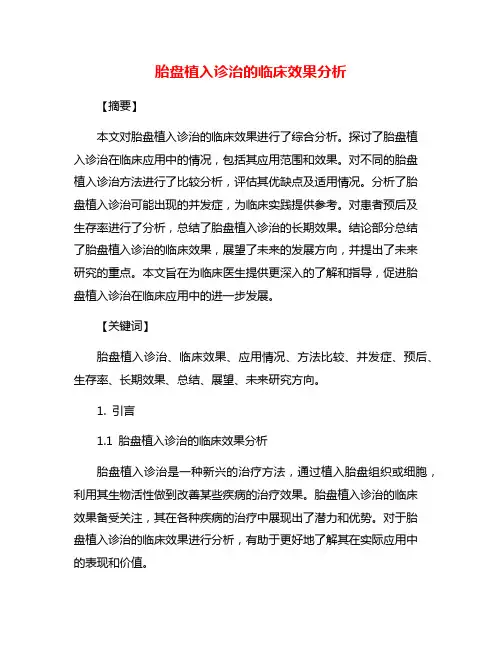 胎盘植入诊治的临床效果分析

【摘要】

本文对胎盘植入诊治的临床效果进行了综合分析。探讨了胎盘植入诊治在临床应用中的情况，包括其应用范围和效果。对不同的胎盘植入诊治方法进行了比较分析，评估其优缺点及适用情况。分析了胎盘植入诊治可能出现的并发症，为临床实践提供参考。对患者预后及生存率进行了分析，总结了胎盘植入诊治的长期效果。结论部分总结了胎盘植入诊治的临床效果，展望了未来的发展方向，并提出了未来研究的重点。本文旨在为临床医生提供更深入的了解和指导，促进胎盘植入诊治在临床应用中的进一步发展。

【关键词】

胎盘植入诊治、临床效果、应用情况、方法比较、并发症、预后、生存率、长期效果、总结、展望、未来研究方向。

1. 引言

1.1 胎盘植入诊治的临床效果分析

胎盘植入诊治是一种新兴的治疗方法，通过植入胎盘组织或细胞，利用其生物活性做到改善某些疾病的治疗效果。胎盘植入诊治的临床效果备受关注，其在各种疾病的治疗中展现出了潜力和优势。对于胎盘植入诊治的临床效果进行分析，有助于更好地了解其在实际应用中的表现和价值。